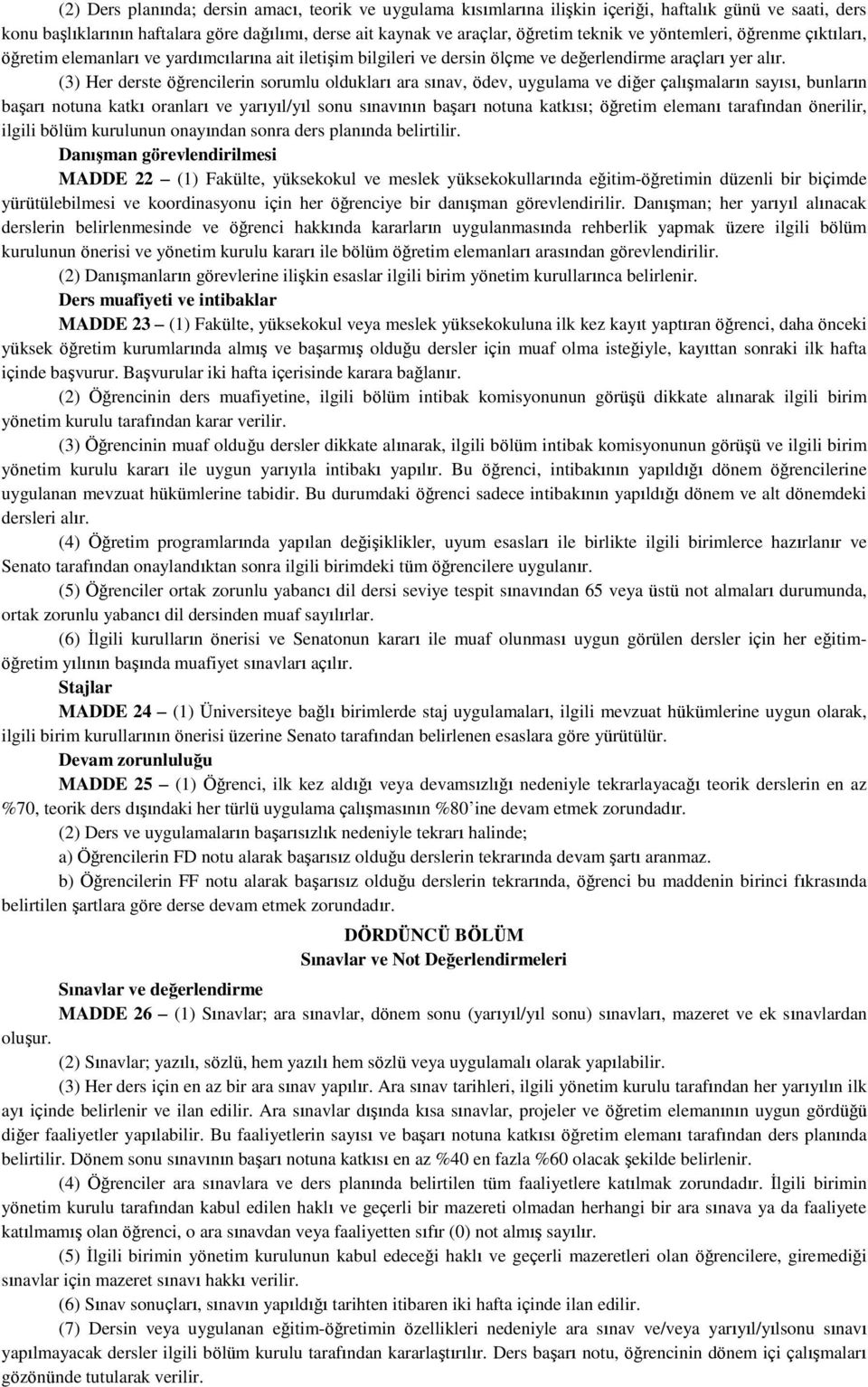 (2) Ders planında; dersin amacı, teorik ve uygulama kısımlarına ilişkin içeriği, haftalık günü ve saati, ders konu başlıklarının haftalara göre dağılımı, derse ait kaynak ve araçlar, öğretim teknik ve yöntemleri, öğrenme çıktıları, öğretim elemanları ve yardımcılarına ait iletişim bilgileri ve dersin ölçme ve değerlendirme araçları yer alır.

(3) Her derste öğrencilerin sorumlu oldukları ara sınav, ödev, uygulama ve diğer çalışmaların sayısı, bunların başarı notuna katkı oranları ve yarıyıl/yıl sonu sınavının başarı notuna katkısı; öğretim elemanı tarafından önerilir, ilgili bölüm kurulunun onayından sonra ders planında belirtilir.

Danışman görevlendirilmesi

MADDE 22 – (1) Fakülte, yüksekokul ve meslek yüksekokullarında eğitim-öğretimin düzenli bir biçimde yürütülebilmesi ve koordinasyonu için her öğrenciye bir danışman görevlendirilir. Danışman; her yarıyıl alınacak derslerin belirlenmesinde ve öğrenci hakkında kararların uygulanmasında rehberlik yapmak üzere ilgili bölüm kurulunun önerisi ve yönetim kurulu kararı ile bölüm öğretim elemanları arasından görevlendirilir.

(2) Danışmanların görevlerine ilişkin esaslar ilgili birim yönetim kurullarınca belirlenir.

Ders muafiyeti ve intibaklar

MADDE 23 – (1) Fakülte, yüksekokul veya meslek yüksekokuluna ilk kez kayıt yaptıran öğrenci, daha önceki yüksek öğretim kurumlarında almış ve başarmış olduğu dersler için muaf olma isteğiyle, kayıttan sonraki ilk hafta içinde başvurur. Başvurular iki hafta içerisinde karara bağlanır.

(2) Öğrencinin ders muafiyetine, ilgili bölüm intibak komisyonunun görüşü dikkate alınarak ilgili birim yönetim kurulu tarafından karar verilir.

(3) Öğrencinin muaf olduğu dersler dikkate alınarak, ilgili bölüm intibak komisyonunun görüşü ve ilgili birim yönetim kurulu kararı ile uygun yarıyıla intibakı yapılır. Bu öğrenci, intibakının yapıldığı dönem öğrencilerine uygulanan mevzuat hükümlerine tabidir. Bu durumdaki öğrenci sadece intibakının yapıldığı dönem ve alt dönemdeki dersleri alır.

(4) Öğretim programlarında yapılan değişiklikler, uyum esasları ile birlikte ilgili birimlerce hazırlanır ve Senato tarafından onaylandıktan sonra ilgili birimdeki tüm öğrencilere uygulanır.

(5) Öğrenciler ortak zorunlu yabancı dil dersi seviye tespit sınavından 65 veya üstü not almaları durumunda, ortak zorunlu yabancı dil dersinden muaf sayılırlar.

(6) İlgili kurulların önerisi ve Senatonun kararı ile muaf olunması uygun görülen dersler için her eğitim-öğretim yılının başında muafiyet sınavları açılır.

Stajlar

MADDE 24 – (1) Üniversiteye bağlı birimlerde staj uygulamaları, ilgili mevzuat hükümlerine uygun olarak, ilgili birim kurullarının önerisi üzerine Senato tarafından belirlenen esaslara göre yürütülür.

Devam zorunluluğu

MADDE 25 – (1) Öğrenci, ilk kez aldığı veya devamsızlığı nedeniyle tekrarlayacağı teorik derslerin en az %70, teorik ders dışındaki her türlü uygulama çalışmasının %80'ine devam etmek zorundadır.

(2) Ders ve uygulamaların başarısızlık nedeniyle tekrarı halinde;

a) Öğrencilerin FD notu alarak başarısız olduğu derslerin tekrarında devam şartı aranmaz.

b) Öğrencilerin FF notu alarak başarısız olduğu derslerin tekrarında, öğrenci bu maddenin birinci fıkrasında belirtilen şartlara göre derse devam etmek zorundadır.

DÖRDÜNCÜ BÖLÜM
Sınavlar ve Not Değerlendirmeleri

Sınavlar ve değerlendirme

MADDE 26 – (1) Sınavlar; ara sınavlar, dönem sonu (yarıyıl/yıl sonu) sınavları, mazeret ve ek sınavlardan oluşur.

(2) Sınavlar; yazılı, sözlü, hem yazılı hem sözlü veya uygulamalı olarak yapılabilir.

(3) Her ders için en az bir ara sınav yapılır. Ara sınav tarihleri, ilgili yönetim kurulu tarafından her yarıyılın ilk ayı içinde belirlenir ve ilan edilir. Ara sınavlar dışında kısa sınavlar, projeler ve öğretim elemanının uygun gördüğü diğer faaliyetler yapılabilir. Bu faaliyetlerin sayısı ve başarı notuna katkısı öğretim elemanı tarafından ders planında belirtilir. Dönem sonu sınavının başarı notuna katkısı en az %40 en fazla %60 olacak şekilde belirlenir.

(4) Öğrenciler ara sınavlara ve ders planında belirtilen tüm faaliyetlere katılmak zorundadır. İlgili birimin yönetim kurulu tarafından kabul edilen haklı ve geçerli bir mazereti olmadan herhangi bir ara sınava ya da faaliyete katılmamış olan öğrenci, o ara sınavdan veya faaliyetten sıfır (0) not almış sayılır.

(5) İlgili birimin yönetim kurulunun kabul edeceği haklı ve geçerli mazeretleri olan öğrencilere, giremediği sınavlar için mazeret sınavı hakkı verilir.

(6) Sınav sonuçları, sınavın yapıldığı tarihten itibaren iki hafta içinde ilan edilir.

(7) Dersin veya uygulanan eğitim-öğretimin özellikleri nedeniyle ara sınav ve/veya yarıyıl/yılsonu sınavı yapılmayacak dersler ilgili bölüm kurulu tarafından kararlaştırılır. Ders başarı notu, öğrencinin dönem içi çalışmaları gözönünde tutularak verilir.